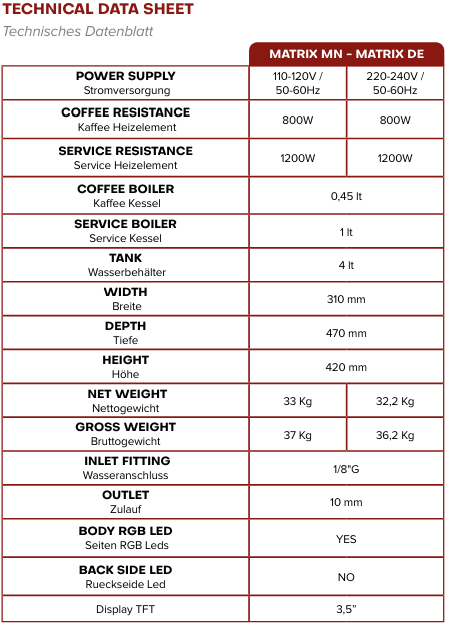 TECHNICAL DATA SHEET
Technisches Datenblatt

| | MATRIX MN - MATRIX DE | |
|---|---|---|
| POWER SUPPLY Stromversorgung | 110-120V / 50-60Hz | 220-240V / 50-60Hz |
| COFFEE RESISTANCE Kaffee Heizelement | 800W | 800W |
| SERVICE RESISTANCE Service Heizelement | 1200W | 1200W |
| COFFEE BOILER Kaffee Kessel | 0,45 lt | |
| SERVICE BOILER Service Kessel | 1 lt | |
| TANK Wasserbehälter | 4 lt | |
| WIDTH Breite | 310 mm | |
| DEPTH Tiefe | 470 mm | |
| HEIGHT Höhe | 420 mm | |
| NET WEIGHT Nettogewicht | 33 Kg | 32,2 Kg |
| GROSS WEIGHT Bruttogewicht | 37 Kg | 36,2 Kg |
| INLET FITTING Wasseranschluss | 1/8"G | |
| OUTLET Zulauf | 10 mm | |
| BODY RGB LED Seiten RGB Leds | YES | |
| BACK SIDE LED Rueckseide Led | NO | |
| Display TFT | 3,5" | |